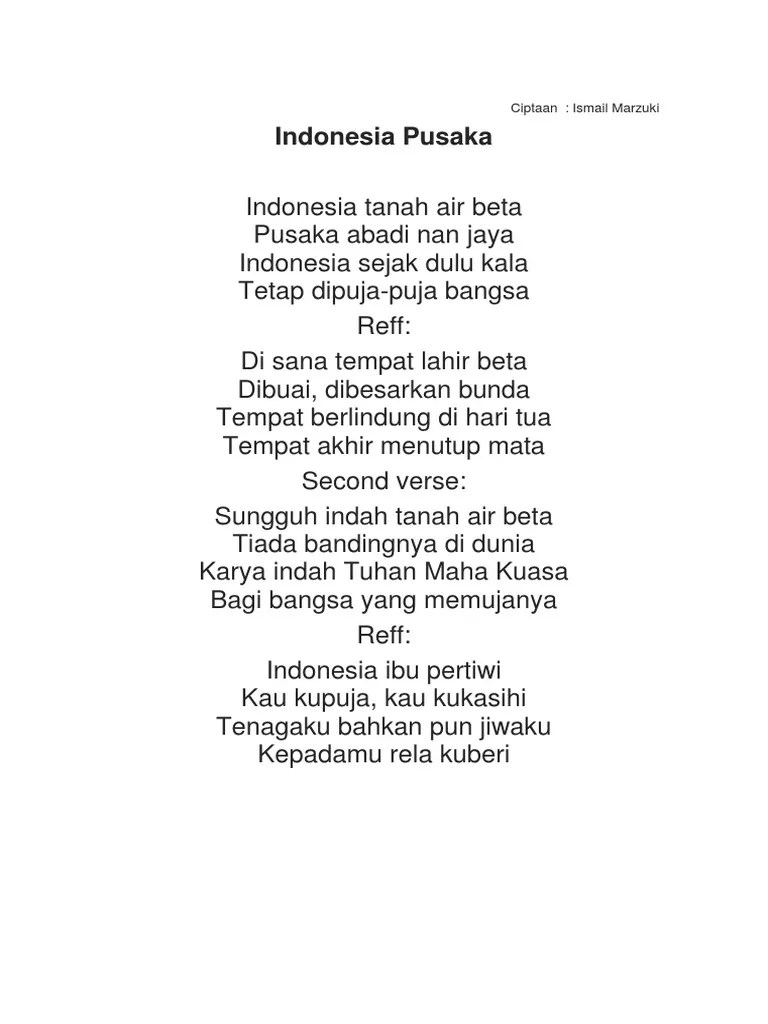 Ciptaan : Ismail Marzuki

Indonesia Pusaka

Indonesia tanah air beta
Pusaka abadi nan jaya
Indonesia sejak dulu kala
Tetap dipuja-puja bangsa

Reff:

Di sana tempat lahir beta
Dibuai, dibesarkan bunda
Tempat berlindung di hari tua
Tempat akhir menutup mata

Second verse:

Sungguh indah tanah air beta
Tiada bandingnya di dunia
Karya indah Tuhan Maha Kuasa
Bagi bangsa yang memujanya

Reff:

Indonesia ibu pertiwi
Kau kupuja, kau kukasihi
Tenagaku bahkan pun jiwaku
Kepadamu rela kuberi